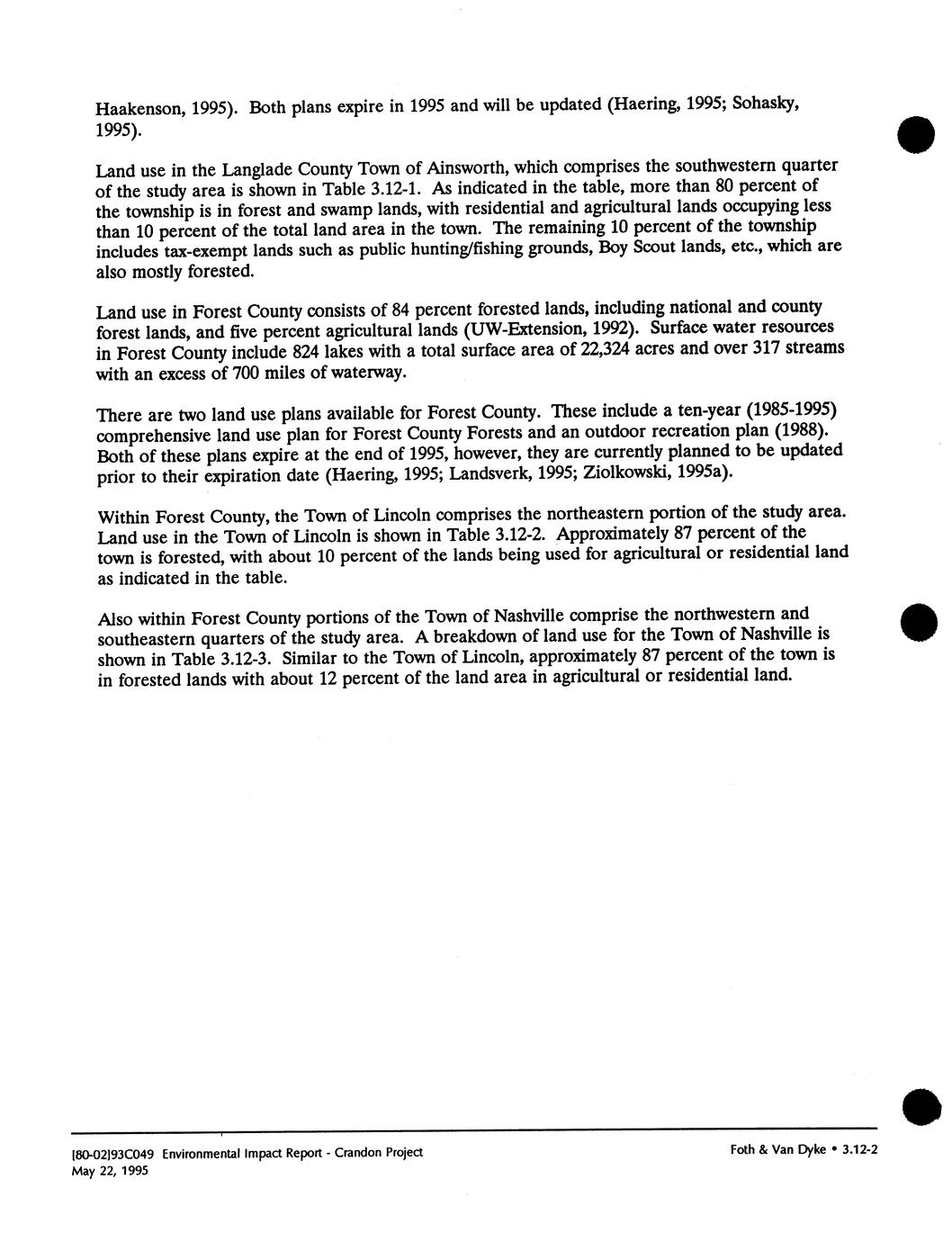 Haakenson, 1995). Both plans expire in 1995 and will be updated (Haering, 1995; Sohasky, 1995).

Land use in the Langlade County Town of Ainsworth, which comprises the southwestern quarter of the study area is shown in Table 3.12-1. As indicated in the table, more than 80 percent of the township is in forest and swamp lands, with residential and agricultural lands occupying less than 10 percent of the total land area in the town. The remaining 10 percent of the township includes tax-exempt lands such as public hunting/fishing grounds, Boy Scout lands, etc., which are also mostly forested.

Land use in Forest County consists of 84 percent forested lands, including national and county forest lands, and five percent agricultural lands (UW-Extension, 1992). Surface water resources in Forest County include 824 lakes with a total surface area of 22,324 acres and over 317 streams with an excess of 700 miles of waterway.

There are two land use plans available for Forest County. These include a ten-year (1985-1995) comprehensive land use plan for Forest County Forests and an outdoor recreation plan (1988). Both of these plans expire at the end of 1995, however, they are currently planned to be updated prior to their expiration date (Haering, 1995; Landsverk, 1995; Ziolkowski, 1995a).

Within Forest County, the Town of Lincoln comprises the northeastern portion of the study area. Land use in the Town of Lincoln is shown in Table 3.12-2. Approximately 87 percent of the town is forested, with about 10 percent of the lands being used for agricultural or residential land as indicated in the table.

Also within Forest County portions of the Town of Nashville comprise the northwestern and southeastern quarters of the study area. A breakdown of land use for the Town of Nashville is shown in Table 3.12-3. Similar to the Town of Lincoln, approximately 87 percent of the town is in forested lands with about 12 percent of the land area in agricultural or residential land.

[80-02]93C049 Environmental Impact Report - Crandon Project
May 22, 1995

Foth & Van Dyke • 3.12-2